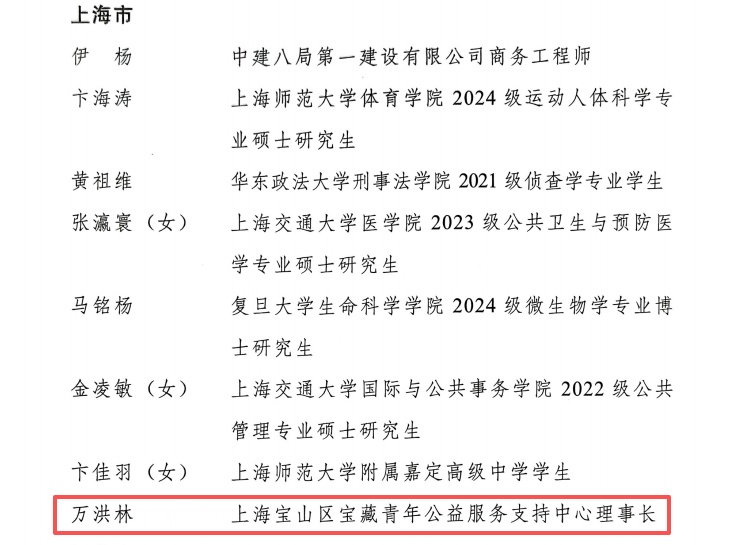 上海市

伊 杨 中建八局第一建设有限公司商务工程师

卞海涛 上海师范大学体育学院2024级运动人体科学专业硕士研究生

黄祖维 华东政法大学刑事法学院2021级侦查学专业学生

张瀛寰（女） 上海交通大学医学院2023级公共卫生与预防医学专业硕士研究生

马铭杨 复旦大学生命科学学院2024级微生物学专业博士研究生

金凌敏（女） 上海交通大学国际与公共事务学院2022级公共管理专业硕士研究生

卞佳羽（女） 上海师范大学附属嘉定高级中学学生

万洪林 上海宝山区宝藏青年公益服务支持中心理事长